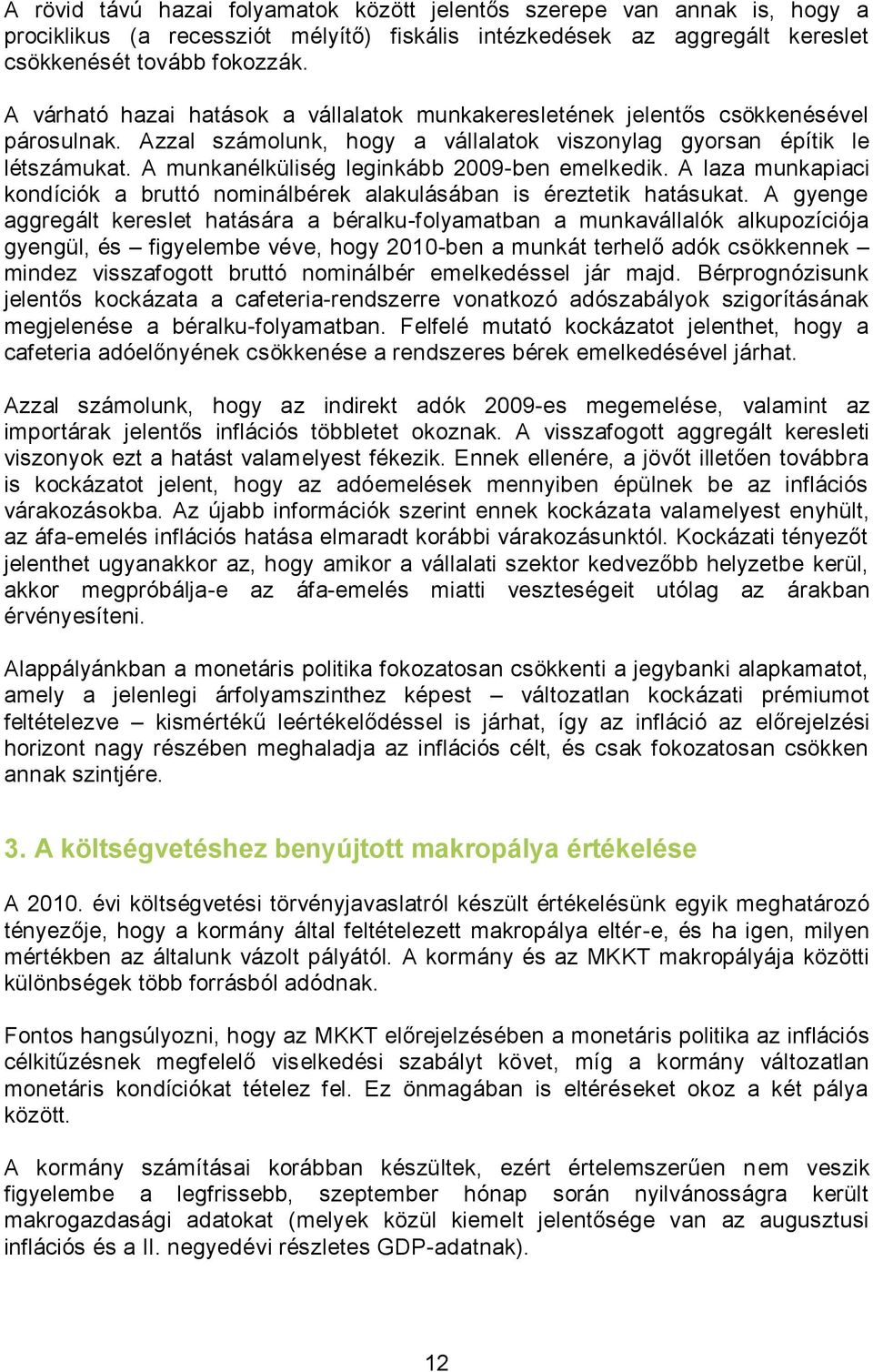 A rövid távú hazai folyamatok között jelentős szerepe van annak is, hogy a prociklikus (a recessziót mélyítő) fiskális intézkedések az aggregált kereslet csökkenését tovább fokozzák.

A várható hazai hatások a vállalatok munkakeresletének jelentős csökkenésével párosulnak. Azzal számolunk, hogy a vállalatok viszonylag gyorsan építik le létszámukat. A munkanélküliség leginkább 2009-ben emelkedik. A laza munkapiaci kondíciók a bruttó nominálbérek alakulásában is éreztetik hatásukat. A gyenge aggregált kereslet hatására a béralku-folyamatban a munkavállalók alkupozíciója gyengül, és – figyelembe véve, hogy 2010-ben a munkát terhelő adók csökkennek – mindez visszafogott bruttó nominálbér emelkedéssel jár majd. Bérprognózisunk jelentős kockázata a cafeteria-rendszerre vonatkozó adószabályok szigorításának megjelenése a béralku-folyamatban. Felfelé mutató kockázatot jelenthet, hogy a cafeteria adóelőnyének csökkenése a rendszeres bérek emelkedésével járhat.

Azzal számolunk, hogy az indirekt adók 2009-es megemelése, valamint az importárak jelentős inflációs többletet okoznak. A visszafogott aggregált keresleti viszonyok ezt a hatást valamelyest fékezik. Ennek ellenére, a jövőt illetően továbbra is kockázatot jelent, hogy az adóemelések mennyiben épülnek be az inflációs várakozásokba. Az újabb információk szerint ennek kockázata valamelyest enyhült, az áfa-emelés inflációs hatása elmaradt korábbi várakozásunktól. Kockázati tényezőt jelenthet ugyanakkor az, hogy amikor a vállalati szektor kedvezőbb helyzetbe kerül, akkor megpróbálja-e az áfa-emelés miatti veszteségeit utólag az árakban érvényesíteni.

Alappályánkban a monetáris politika fokozatosan csökkenti a jegybanki alapkamatot, amely a jelenlegi árfolyamszinthez képest – változatlan kockázati prémiumot feltételezve – kismértékű leértékelődéssel is járhat, így az infláció az előrejelzési horizont nagy részében meghaladja az inflációs célt, és csak fokozatosan csökken annak szintjére.

3. A költségvetéshez benyújtott makropálya értékelése

A 2010. évi költségvetési törvényjavaslatról készült értékelésünk egyik meghatározó tényezője, hogy a kormány által feltételezett makropálya eltér-e, és ha igen, milyen mértékben az általunk vázolt pályától. A kormány és az MKKT makropályája közötti különbségek több forrásból adódnak.

Fontos hangsúlyozni, hogy az MKKT előrejelzésében a monetáris politika az inflációs célkitűzésnek megfelelő viselkedési szabályt követ, míg a kormány változatlan monetáris kondíciókat tételez fel. Ez önmagában is eltéréseket okoz a két pálya között.

A kormány számításai korábban készültek, ezért értelemszerűen nem veszik figyelembe a legfrissebb, szeptember hónap során nyilvánosságra került makrogazdasági adatokat (melyek közül kiemelt jelentősége van az augusztusi inflációs és a II. negyedévi részletes GDP-adatnak).

12